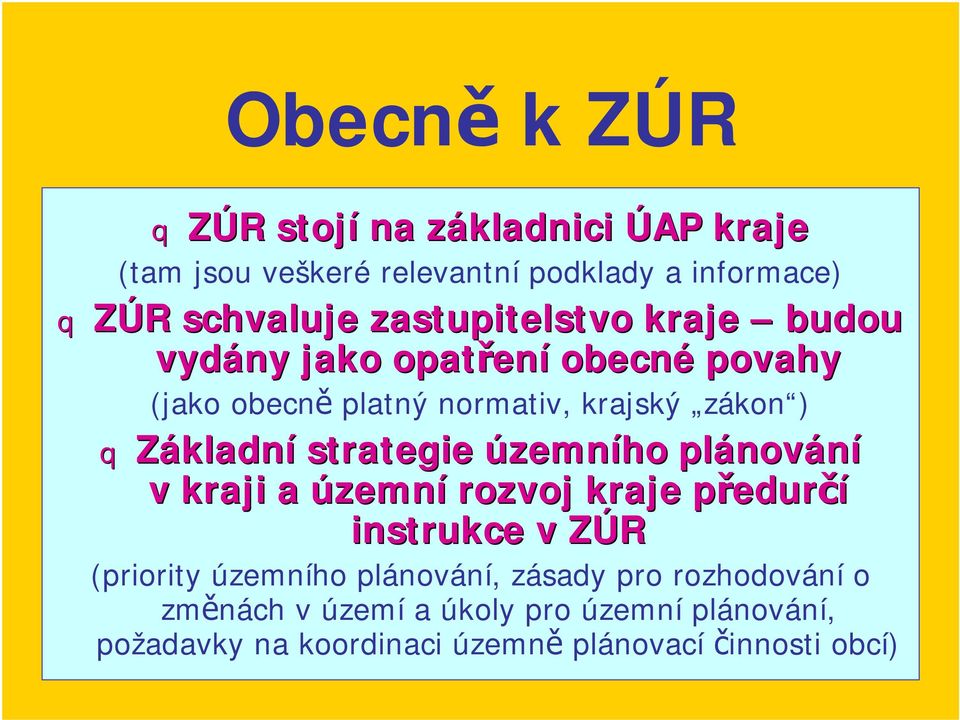 Obecně k ZÚR

q ZÚR stojí na základnici ÚAP kraje
(tam jsou veškeré relevantní podklady a informace)

q ZÚR schvaluje zastupitelstvo kraje – budou vydány jako opatření obecné povahy
(jako obecně platný normativ, krajský „zákon“)

q Základní strategie územního plánování v kraji a územní rozvoj kraje předurčí instrukce v ZÚR
(priority územního plánování, zásady pro rozhodování o změnách v území a úkoly pro územní plánování, požadavky na koordinaci územně plánovací činnosti obcí)